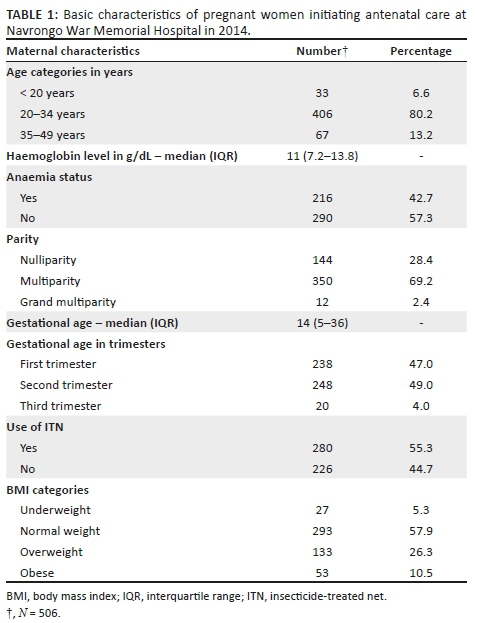 TABLE 1: Basic characteristics of pregnant women initiating antenatal care at Navrongo War Memorial Hospital in 2014.

| Maternal characteristics | Number† | Percentage |
|---|---|---|
| Age categories in years | | |
| < 20 years | 33 | 6.6 |
| 20–34 years | 406 | 80.2 |
| 35–49 years | 67 | 13.2 |
| Haemoglobin level in g/dL – median (IQR) | 11 (7.2–13.8) | - |
| Anaemia status | | |
| Yes | 216 | 42.7 |
| No | 290 | 57.3 |
| Parity | | |
| Nulliparity | 144 | 28.4 |
| Multiparity | 350 | 69.2 |
| Grand multiparity | 12 | 2.4 |
| Gestational age – median (IQR) | 14 (5–36) | - |
| Gestational age in trimesters | | |
| First trimester | 238 | 47.0 |
| Second trimester | 248 | 49.0 |
| Third trimester | 20 | 4.0 |
| Use of ITN | | |
| Yes | 280 | 55.3 |
| No | 226 | 44.7 |
| BMI categories | | |
| Underweight | 27 | 5.3 |
| Normal weight | 293 | 57.9 |
| Overweight | 133 | 26.3 |
| Obese | 53 | 10.5 |

BMI, body mass index; IQR, interquartile range; ITN, insecticide-treated net.
†, $N$ = 506.